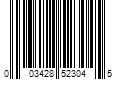 0 03428 52304 5